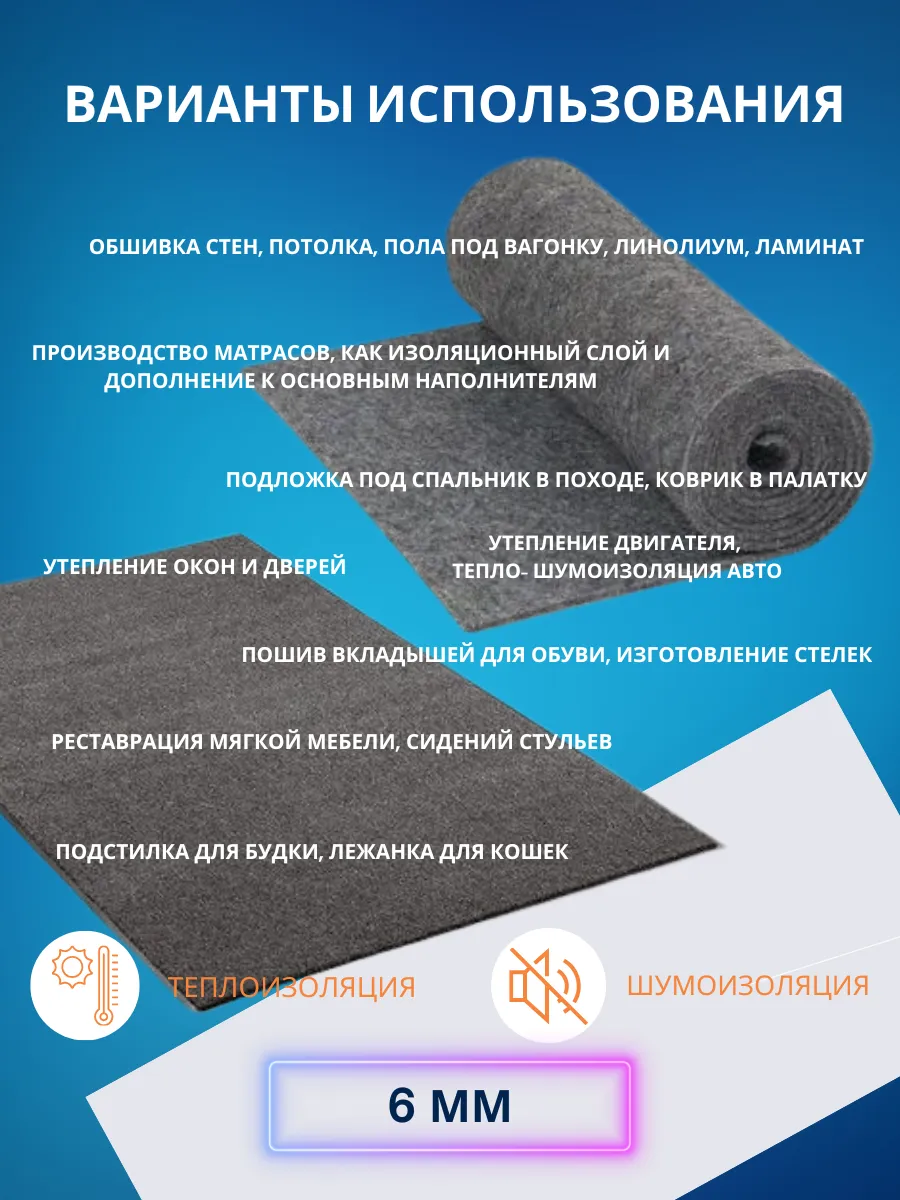 ВАРИАНТЫ ИСПОЛЬЗОВАНИЯ

ОБШИВКА СТЕН, ПОТОЛКА, ПОЛА ПОД ВАГОНКУ, ЛИНОЛИУМ, ЛАМИНАТ

ПРОИЗВОДСТВО МАТРАСОВ, КАК ИЗОЛЯЦИОННЫЙ СЛОЙ И ДОПОЛНЕНИЕ К ОСНОВНЫМ НАПОЛНИТЕЛЯМ

ПОДЛОЖКА ПОД СПАЛЬНИК В ПОХОДЕ, КОВРИК В ПАЛАТКУ

УТЕПЛЕНИЕ ОКОН И ДВЕРЕЙ

УТЕПЛЕНИЕ ДВИГАТЕЛЯ, ТЕПЛО- ШУМОИЗОЛЯЦИЯ АВТО

ПОШИВ ВКЛАДЫШЕЙ ДЛЯ ОБУВИ, ИЗГОТОВЛЕНИЕ СТЕЛЕК

РЕСТАВРАЦИЯ МЯГКОЙ МЕБЕЛИ, СИДЕНИЙ СТУЛЬЕВ

ПОДСТИЛКА ДЛЯ БУДКИ, ЛЕЖАНКА ДЛЯ КОШЕК

ТЕПЛОИЗОЛЯЦИЯ

ШУМОИЗОЛЯЦИЯ

6 ММ